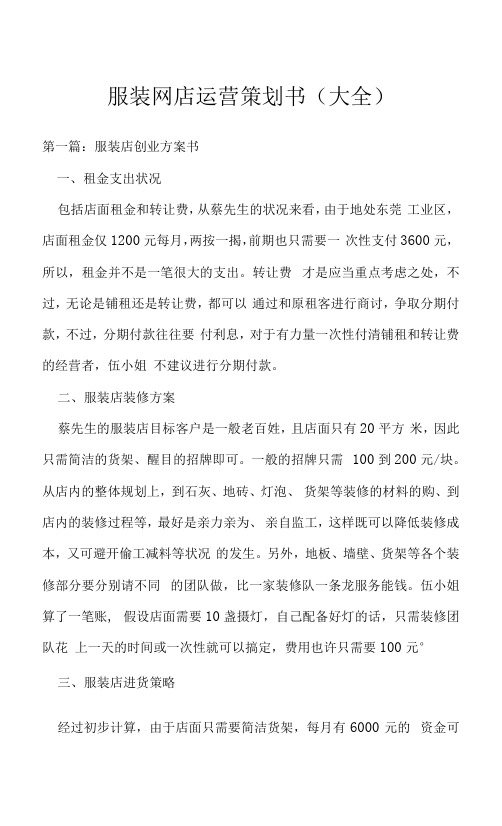 服装网店运营策划书（大全）

第一篇：服装店创业方案书

一、租金支出状况

包括店面租金和转让费，从蔡先生的状况来看，由于地处东莞 工业区，店面租金仅 1200 元每月，两按一揭，前期也只需要一 次性支付 3600 元，所以，租金并不是一笔很大的支出。转让费 才是应当重点考虑之处，不过，无论是铺租还是转让费，都可以 通过和原租客进行商讨，争取分期付款，不过，分期付款往往要 付利息，对于有力量一次性付清铺租和转让费的经营者，伍小姐 不建议进行分期付款。

二、服装店装修方案

蔡先生的服装店目标客户是一般老百姓，且店面只有 20 平方 米，因此只需简洁的货架、醒目的招牌即可。一般的招牌只需 100 到 200 元/块。从店内的整体规划上，到石灰、地砖、灯泡、 货架等装修的材料的购、到店内的装修过程等，最好是亲力亲为、 亲自监工，这样既可以降低装修成本，又可避开偷工减料等状况 的发生。另外，地板、墙壁、货架等各个装修部分要分别请不同 的团队做，比一家装修队一条龙服务能钱。伍小姐算了一笔账， 假设店面需要 10 盏摄灯，自己配备好灯的话，只需装修团队花 上一天的时间或一次性就可以搞定，费用也许只需要 100 元°

三、服装店进货策略

经过初步计算，由于店面只需要简洁货架，每月有 6000 元的 资金可